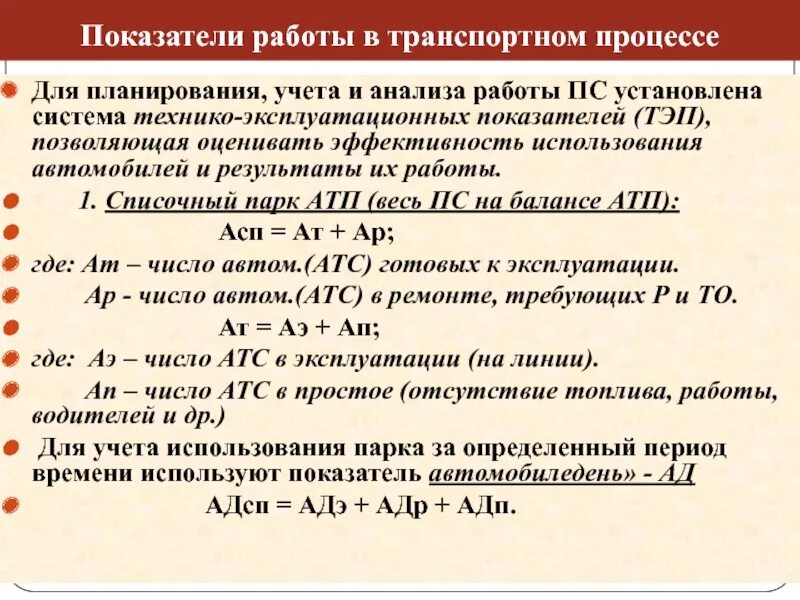 Показатели работы в транспортном процессе

Для планирования, учета и анализа работы ПС установлена система технико-эксплуатационных показателей (ТЭП), позволяющая оценивать эффективность использования автомобилей и результаты их работы.

1. Списочный парк АТП (весь ПС на балансе АТП):

Асп = Ат + Ар;

где: Ат – число автом.(АТС) готовых к эксплуатации.

Ар - число автом.(АТС) в ремонте, требующих Р и ТО.

Ат = Аэ + Ап;

где: Аэ – число АТС в эксплуатации (на линии).

Ап – число АТС в простое (отсутствие топлива, работы, водителей и др.)

Для учета использования парка за определенный период времени используют показатель автомобиледень» - АД

АДсп = АДэ + АДр + АДп.